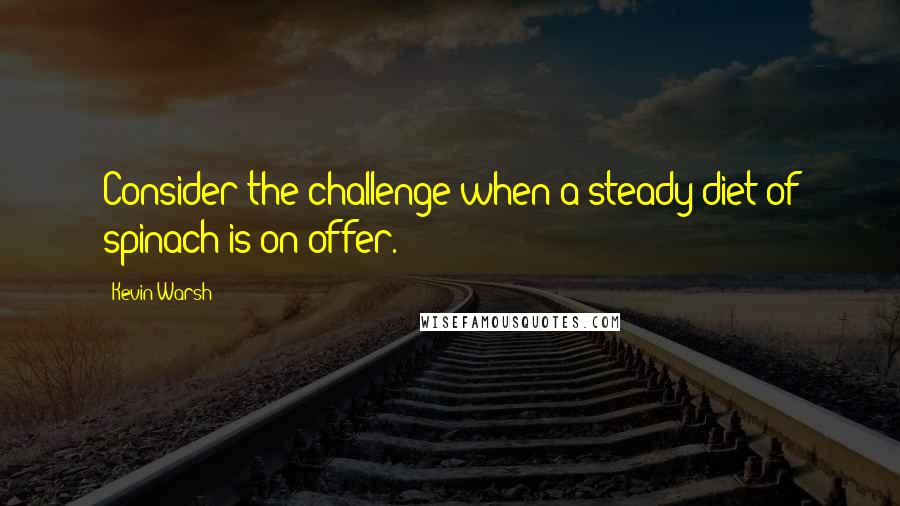 Consider the challenge when a steady diet of spinach is on offer.

Kevin Warsh

WISEFAMOUSQUOTES.COM